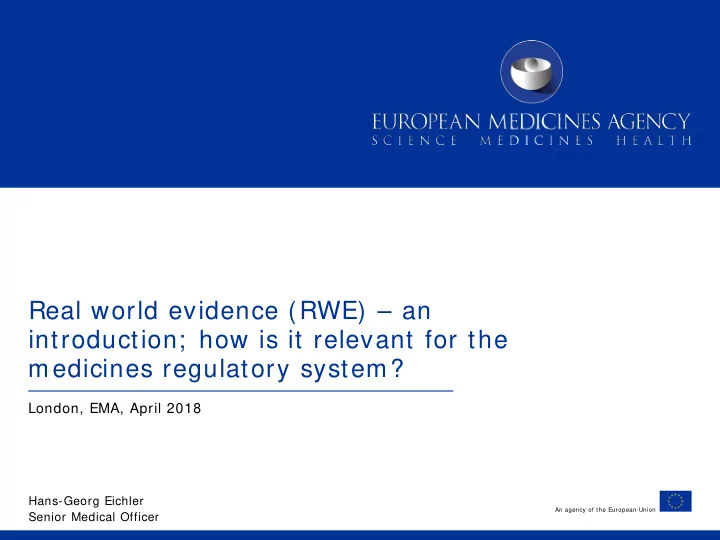 EUROPEAN MEDICINES AGENCY
SCIENCE MEDICINES HEALTH

Real world evidence (RWE) – an introduction; how is it relevant for the medicines regulatory system?

London, EMA, April 2018

Hans-Georg Eichler
Senior Medical Officer

An agency of the European Union